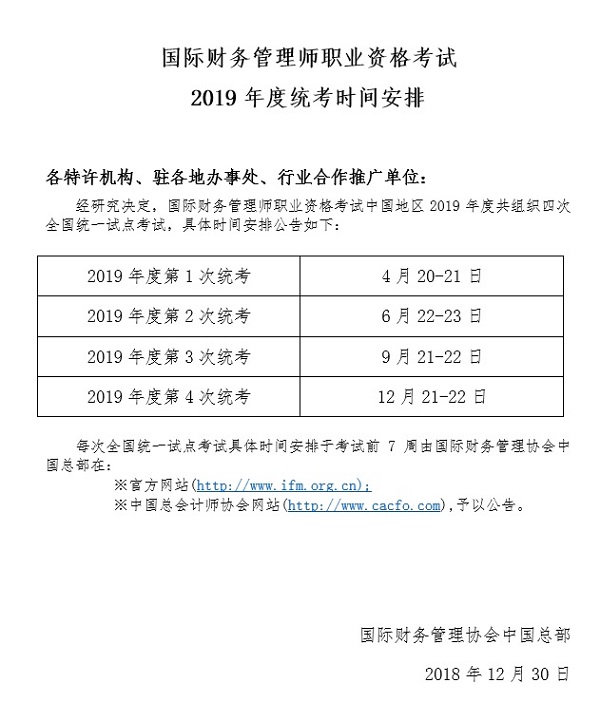 国际财务管理师职业资格考试

2019 年度统考时间安排

各特许机构、驻各地办事处、行业合作推广单位：

经研究决定，国际财务管理师职业资格考试中国地区 2019 年度共组织四次全国统一试点考试，具体时间安排公告如下：

| 2019 年度第 1 次统考 | 4 月 20-21 日 |
|---|---|
| 2019 年度第 2 次统考 | 6 月 22-23 日 |
| 2019 年度第 3 次统考 | 9 月 21-22 日 |
| 2019 年度第 4 次统考 | 12 月 21-22 日 |

每次全国统一试点考试具体时间安排于考试前 7 周由国际财务管理协会中国总部在：

※官方网站(http://www.ifm.org.cn)；

※中国总会计师协会网站(http://www.cacfo.com)，予以公告。

国际财务管理协会中国总部

2018 年 12 月 30 日